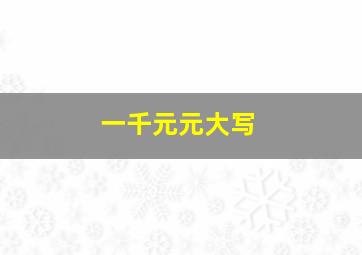 一千元元大写